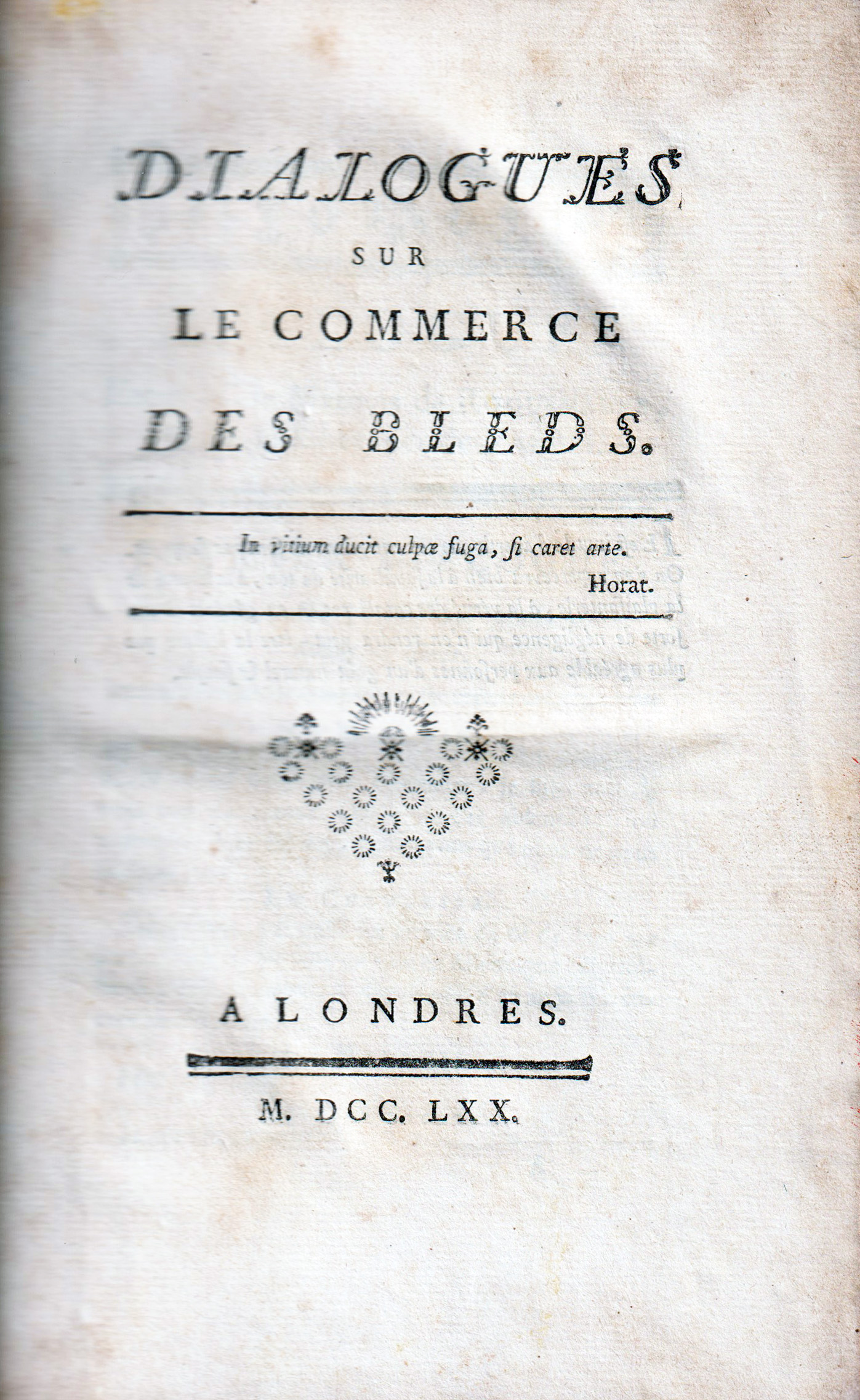 DIALOGUES
SUR
LE COMMERCE
DES BLEDS.

In vitium ducit culpæ fuga, si caret arte.
Horat.

A LONDRES.

M. DCC. LXX.